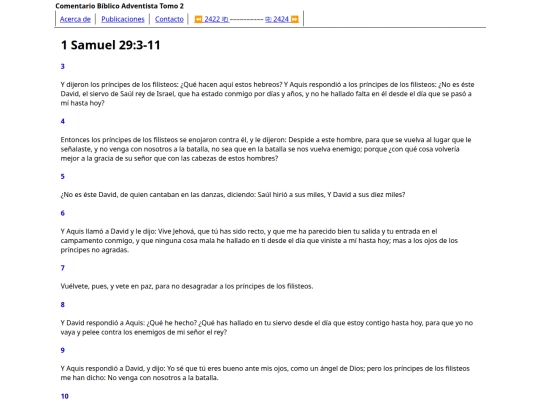 Comentario Bíblico Adventista Tomo 2

Acerca de | Publicaciones | Contacto | 2422 ----------- 2424

1 Samuel 29:3-11

3

Y dijeron los príncipes de los filisteos: ¿Qué hacen aquí estos hebreos? Y Aquis respondió a los príncipes de los filisteos: ¿No es éste David, el siervo de Saúl rey de Israel, que ha estado conmigo por días y años, y no he hallado falta en él desde el día que se pasó a mí hasta hoy?

4

Entonces los príncipes de los filisteos se enojaron contra él, y le dijeron: Despide a este hombre, para que se vuelva al lugar que le señalaste, y no venga con nosotros a la batalla, no sea que en la batalla se nos vuelva enemigo; porque ¿con qué cosa volvería mejor a la gracia de su señor que con las cabezas de estos hombres?

5

¿No es éste David, de quien cantaban en las danzas, diciendo: Saúl hirió a sus miles, Y David a sus diez miles?

6

Y Aquis llamó a David y le dijo: Vive Jehová, que tú has sido recto, y que me ha parecido bien tu salida y tu entrada en el campamento conmigo, y que ninguna cosa mala he hallado en ti desde el día que viniste a mí hasta hoy; mas a los ojos de los príncipes no agradas.

7

Vuélvete, pues, y vete en paz, para no desagradar a los príncipes de los filisteos.

8

Y David respondió a Aquis: ¿Qué he hecho? ¿Qué has hallado en tu siervo desde el día que estoy contigo hasta hoy, para que yo no vaya y pelee contra los enemigos de mi señor el rey?

9

Y Aquis respondió a David, y dijo: Yo sé que tú eres bueno ante mis ojos, como un ángel de Dios; pero los príncipes de los filisteos me han dicho: No venga con nosotros a la batalla.

10